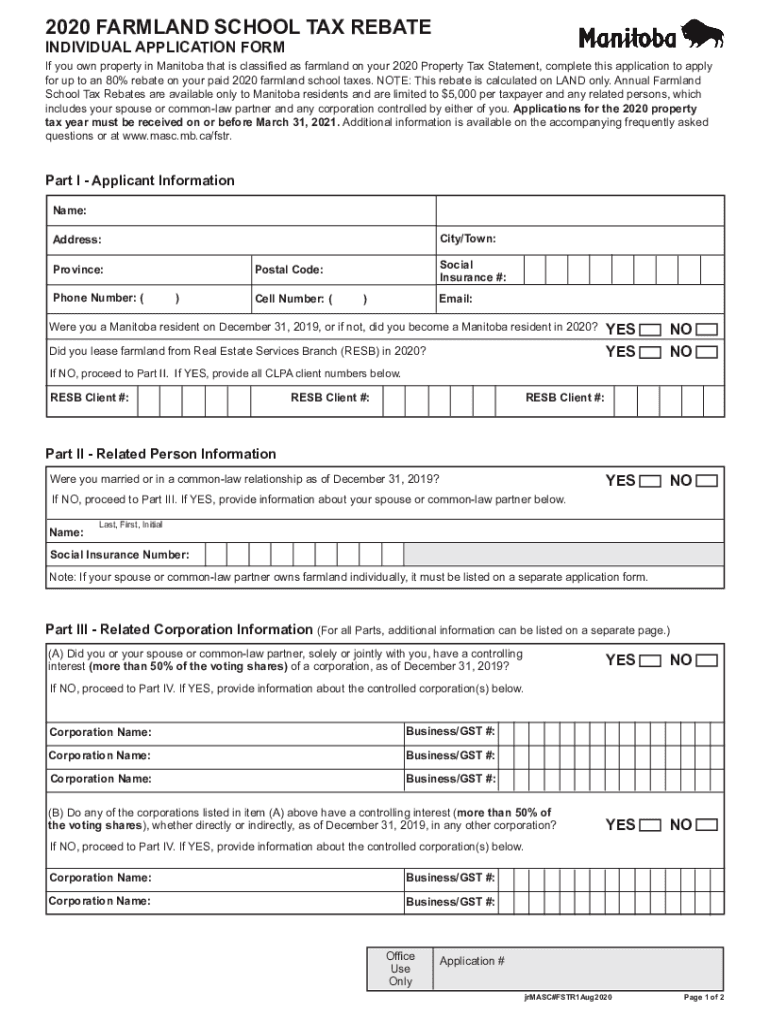 2020 FARMLAND SCHOOL TAX REBATE
INDIVIDUAL APPLICATION FORM

Manitoba

If you own property in Manitoba that is classified as farmland on your 2020 Property Tax Statement, complete this application to apply for up to an 80% rebate on your paid 2020 farmland school taxes. NOTE: This rebate is calculated on LAND only. Annual Farmland School Tax Rebates are available only to Manitoba residents and are limited to $5,000 per taxpayer and any related persons, which includes your spouse or common-law partner and any corporation controlled by either of you. Applications for the 2020 property tax year must be received on or before March 31, 2021. Additional information is available on the accompanying frequently asked questions or at www.masc.mb.ca/fstr.

Part I - Applicant Information

Name:

Address: City/Town:

Province: Postal Code: Social Insurance #:

Phone Number: ( ) Cell Number: ( ) Email:

Were you a Manitoba resident on December 31, 2019, or if not, did you become a Manitoba resident in 2020? YES NO

Did you lease farmland from Real Estate Services Branch (RESB) in 2020? YES NO

If NO, proceed to Part II. If YES, provide all CLPA client numbers below.

RESB Client #: RESB Client #: RESB Client #:

Part II - Related Person Information

Were you married or in a common-law relationship as of December 31, 2019? YES NO

If NO, proceed to Part III. If YES, provide information about your spouse or common-law partner below.

Name: Last, First, Initial

Social Insurance Number:

Note: If your spouse or common-law partner owns farmland individually, it must be listed on a separate application form.

Part III - Related Corporation Information (For all Parts, additional information can be listed on a separate page.)

(A) Did you or your spouse or common-law partner, solely or jointly with you, have a controlling interest (more than 50% of the voting shares) of a corporation, as of December 31, 2019? YES NO

If NO, proceed to Part IV. If YES, provide information about the controlled corporation(s) below.

Corporation Name: Business/GST #:

Corporation Name: Business/GST #:

Corporation Name: Business/GST #:

(B) Do any of the corporations listed in item (A) above have a controlling interest (more than 50% of the voting shares), whether directly or indirectly, as of December 31, 2019, in any other corporation? YES NO

If NO, proceed to Part IV. If YES, provide information about the controlled corporation(s) below.

Corporation Name: Business/GST #:

Corporation Name: Business/GST #:

Office Use Only Application #

jrMASC#FSTR1Aug2020 Page 1 of 2